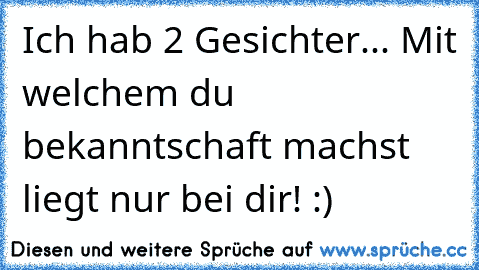 Ich hab 2 Gesichter... Mit welchem du bekanntschaft machst liegt nur bei dir! :)

Diesen und weitere Sprüche auf www.sprüche.cc